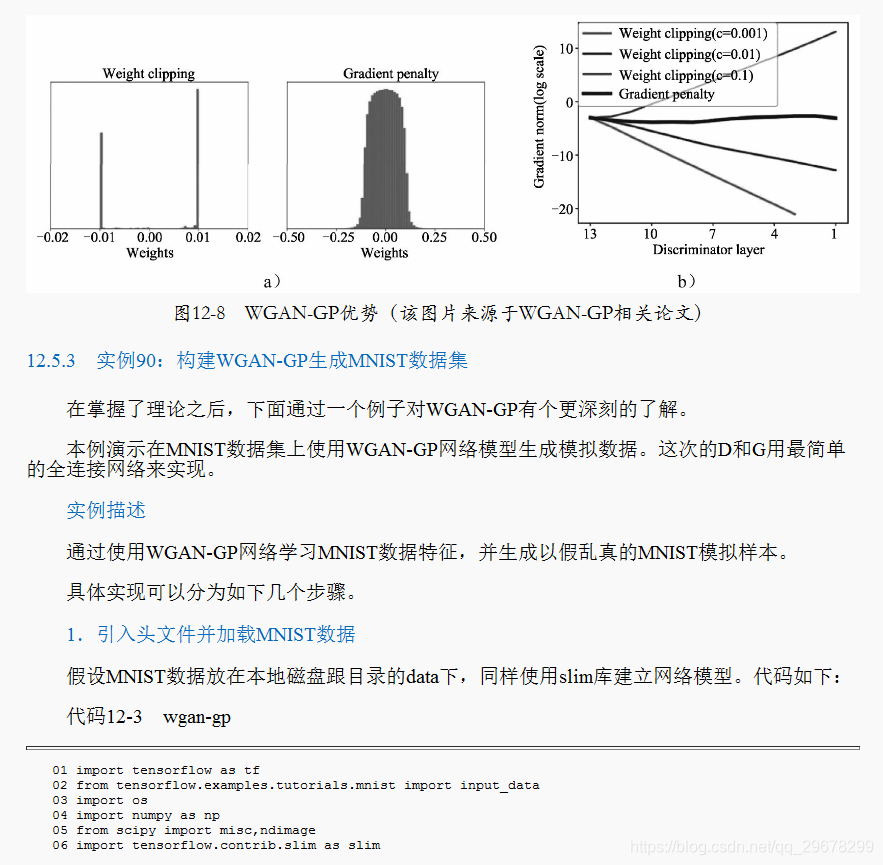 Weight clipping

−0.02 −0.01 0.00 0.01 0.02
Weights

Gradient penalty

−0.50 −0.25 0.00 0.25 0.50
Weights

a）

Weight clipping(c=0.001)
Weight clipping(c=0.01)
Weight clipping(c=0.1)
Gradient penalty

Gradient norm(log scale)
10
0
−10
−20
13 10 7 4 1
Discriminator layer

b）

图12-8 WGAN-GP优势（该图片来源于WGAN-GP相关论文）

12.5.3 实例90：构建WGAN-GP生成MNIST数据集

在掌握了理论之后，下面通过一个例子对WGAN-GP有个更深刻的了解。

本例演示在MNIST数据集上使用WGAN-GP网络模型生成模拟数据。这次的D和G用最简单的全连接网络来实现。

实例描述

通过使用WGAN-GP网络学习MNIST数据特征，并生成以假乱真的MNIST模拟样本。

具体实现可以分为如下几个步骤。

1．引入头文件并加载MNIST数据

假设MNIST数据放在本地磁盘跟目录的data下，同样使用slim库建立网络模型。代码如下：

代码12-3 wgan-gp

01 import tensorflow as tf
02 from tensorflow.examples.tutorials.mnist import input_data
03 import os
04 import numpy as np
05 from scipy import misc,ndimage
06 import tensorflow.contrib.slim as slim

https://blog.csdn.net/qq_29678299